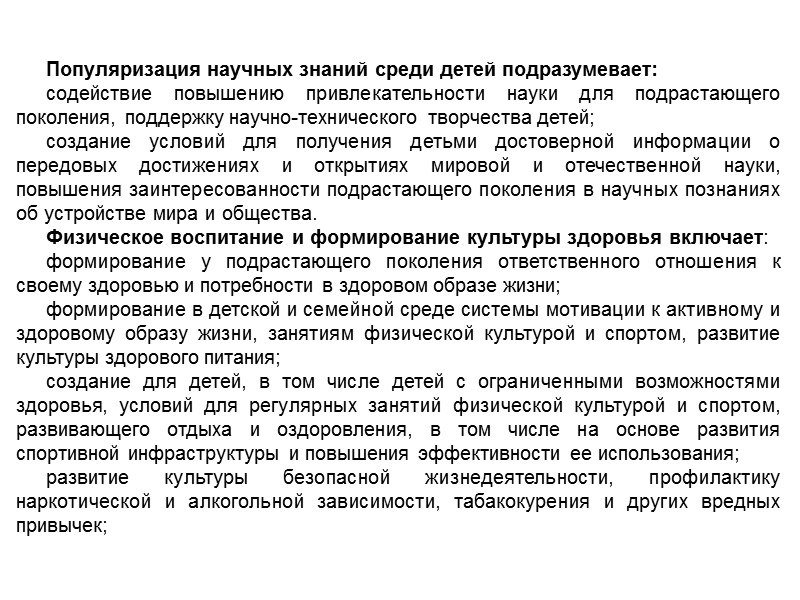 Популяризация научных знаний среди детей подразумевает:

содействие повышению привлекательности науки для подрастающего поколения, поддержку научно-технического творчества детей;

создание условий для получения детьми достоверной информации о передовых достижениях и открытиях мировой и отечественной науки, повышения заинтересованности подрастающего поколения в научных познаниях об устройстве мира и общества.

Физическое воспитание и формирование культуры здоровья включает:

формирование у подрастающего поколения ответственного отношения к своему здоровью и потребности в здоровом образе жизни;

формирование в детской и семейной среде системы мотивации к активному и здоровому образу жизни, занятиям физической культурой и спортом, развитие культуры здорового питания;

создание для детей, в том числе детей с ограниченными возможностями здоровья, условий для регулярных занятий физической культурой и спортом, развивающего отдыха и оздоровления, в том числе на основе развития спортивной инфраструктуры и повышения эффективности ее использования;

развитие культуры безопасной жизнедеятельности, профилактику наркотической и алкогольной зависимости, табакокурения и других вредных привычек;